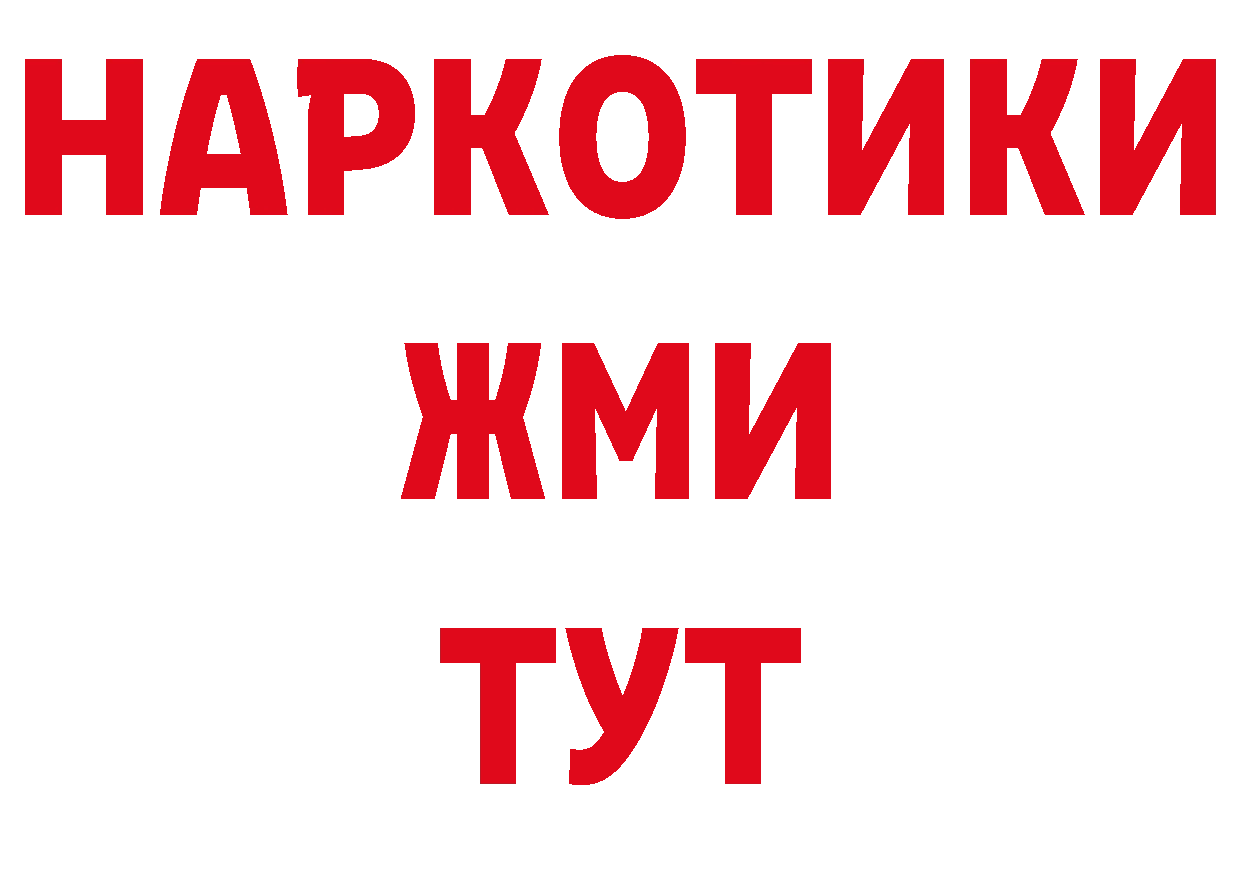 НАРКОТИКИ
ЖМИ
ТУТ